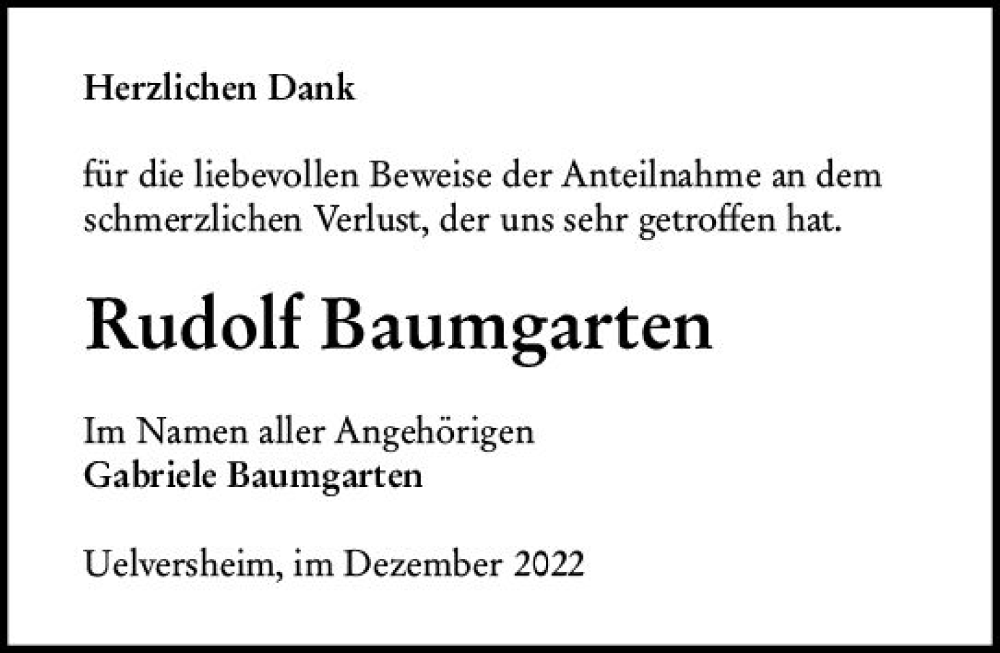 Herzlichen Dank

für die liebevollen Beweise der Anteilnahme an dem schmerzlichen Verlust, der uns sehr getroffen hat.

Rudolf Baumgarten

Im Namen aller Angehörigen
Gabriele Baumgarten

Uelversheim, im Dezember 2022